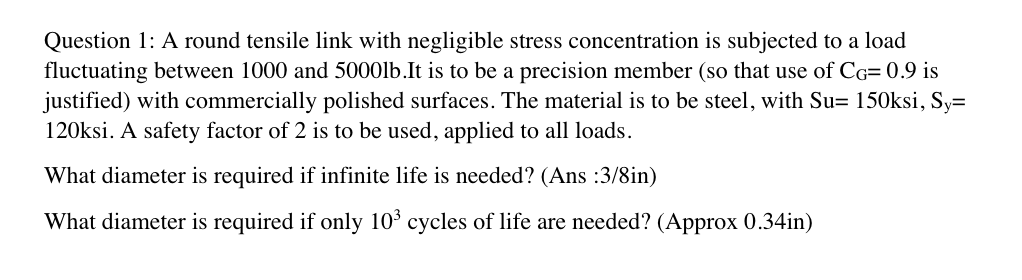 Question 1: A round tensile link with negligible stress concentration is subjected to a load fluctuating between 1000 and 5000lb.It is to be a precision member (so that use of $C_G$= 0.9 is justified) with commercially polished surfaces. The material is to be steel, with Su= 150ksi, $S_y$= 120ksi. A safety factor of 2 is to be used, applied to all loads.

What diameter is required if infinite life is needed? (Ans :3/8in)

What diameter is required if only $10^3$ cycles of life are needed? (Approx 0.34in)